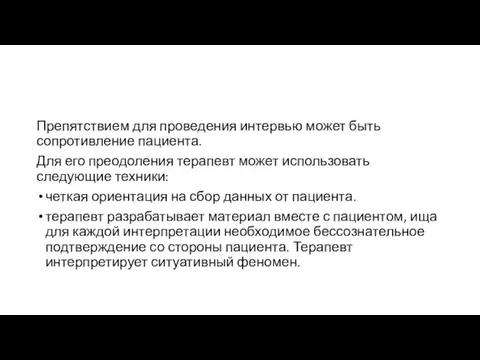 Препятствием для проведения интервью может быть сопротивление пациента.

Для его преодоления терапевт может использовать следующие техники:

• четкая ориентация на сбор данных от пациента.

• терапевт разрабатывает материал вместе с пациентом, ища для каждой интерпретации необходимое бессознательное подтверждение со стороны пациента. Терапевт интерпретирует ситуативный феномен.